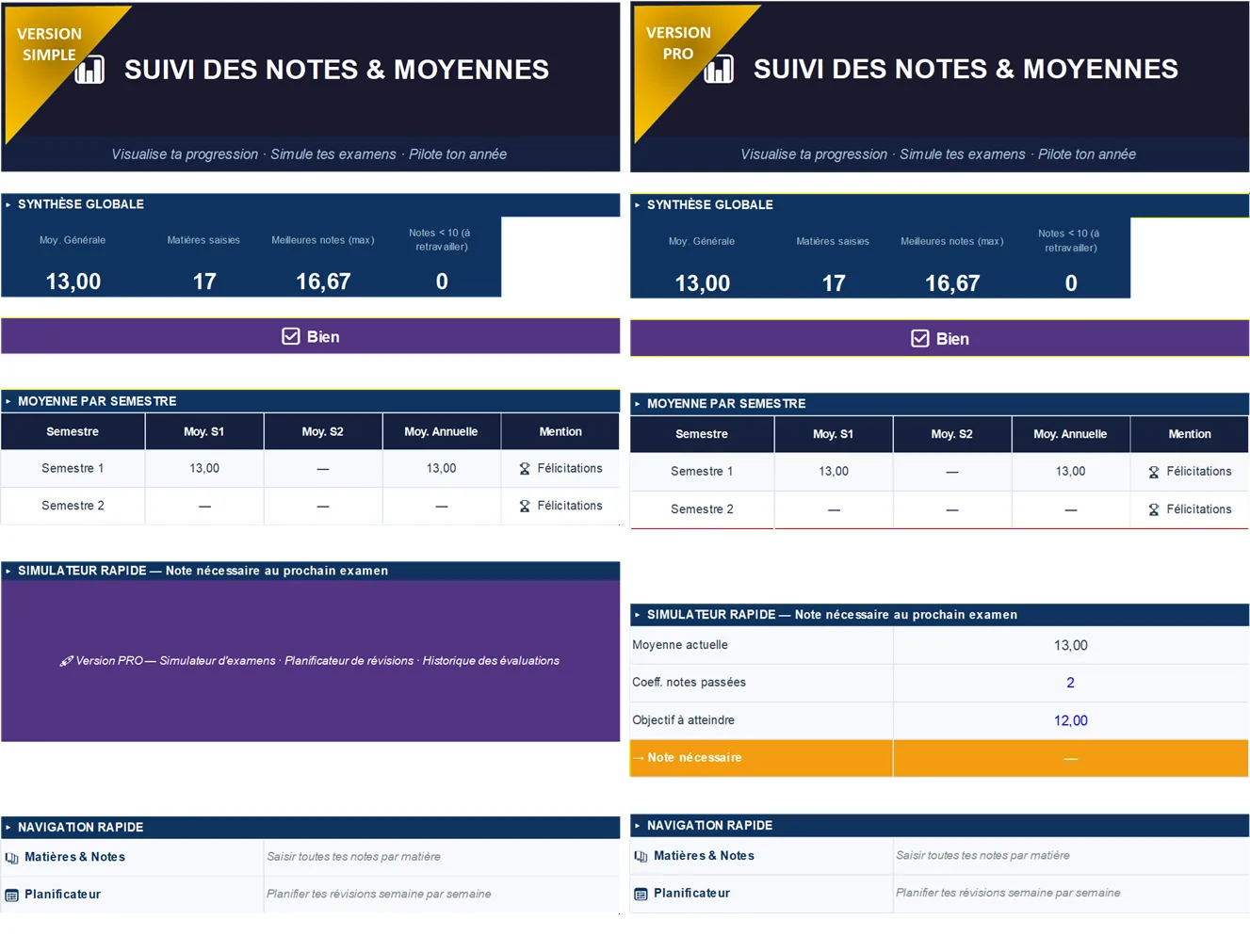 VERSION SIMPLE

SUIVI DES NOTES & MOYENNES

Visualise ta progression · Simule tes examens · Pilote ton année

▸ SYNTHÈSE GLOBALE

| Moy. Générale | Matières saisies | Meilleures notes (max) | Notes < 10 (à retravailler) |
|---|---|---|---|
| 13,00 | 17 | 16,67 | 0 |

Bien

▸ MOYENNE PAR SEMESTRE

| Semestre | Moy. S1 | Moy. S2 | Moy. Annuelle | Mention |
|---|---|---|---|---|
| Semestre 1 | 13,00 | — | 13,00 | Félicitations |
| Semestre 2 | — | — | — | Félicitations |

▸ SIMULATEUR RAPIDE — Note nécessaire au prochain examen

Version PRO — Simulateur d'examens · Planificateur de révisions · Historique des évaluations

▸ NAVIGATION RAPIDE

| Matières & Notes | Saisir toutes tes notes par matière |
|---|---|
| Planificateur | Planifier tes révisions semaine par semaine |

VERSION PRO

SUIVI DES NOTES & MOYENNES

Visualise ta progression · Simule tes examens · Pilote ton année

▸ SYNTHÈSE GLOBALE

| Moy. Générale | Matières saisies | Meilleures notes (max) | Notes < 10 (à retravailler) |
|---|---|---|---|
| 13,00 | 17 | 16,67 | 0 |

Bien

▸ MOYENNE PAR SEMESTRE

| Semestre | Moy. S1 | Moy. S2 | Moy. Annuelle | Mention |
|---|---|---|---|---|
| Semestre 1 | 13,00 | — | 13,00 | Félicitations |
| Semestre 2 | — | — | — | Félicitations |

▸ SIMULATEUR RAPIDE — Note nécessaire au prochain examen

| Moyenne actuelle | 13,00 |
|---|---|
| Coeff. notes passées | 2 |
| Objectif à atteindre | 12,00 |
| → Note nécessaire | — |

▸ NAVIGATION RAPIDE

| Matières & Notes | Saisir toutes tes notes par matière |
|---|---|
| Planificateur | Planifier tes révisions semaine par semaine |